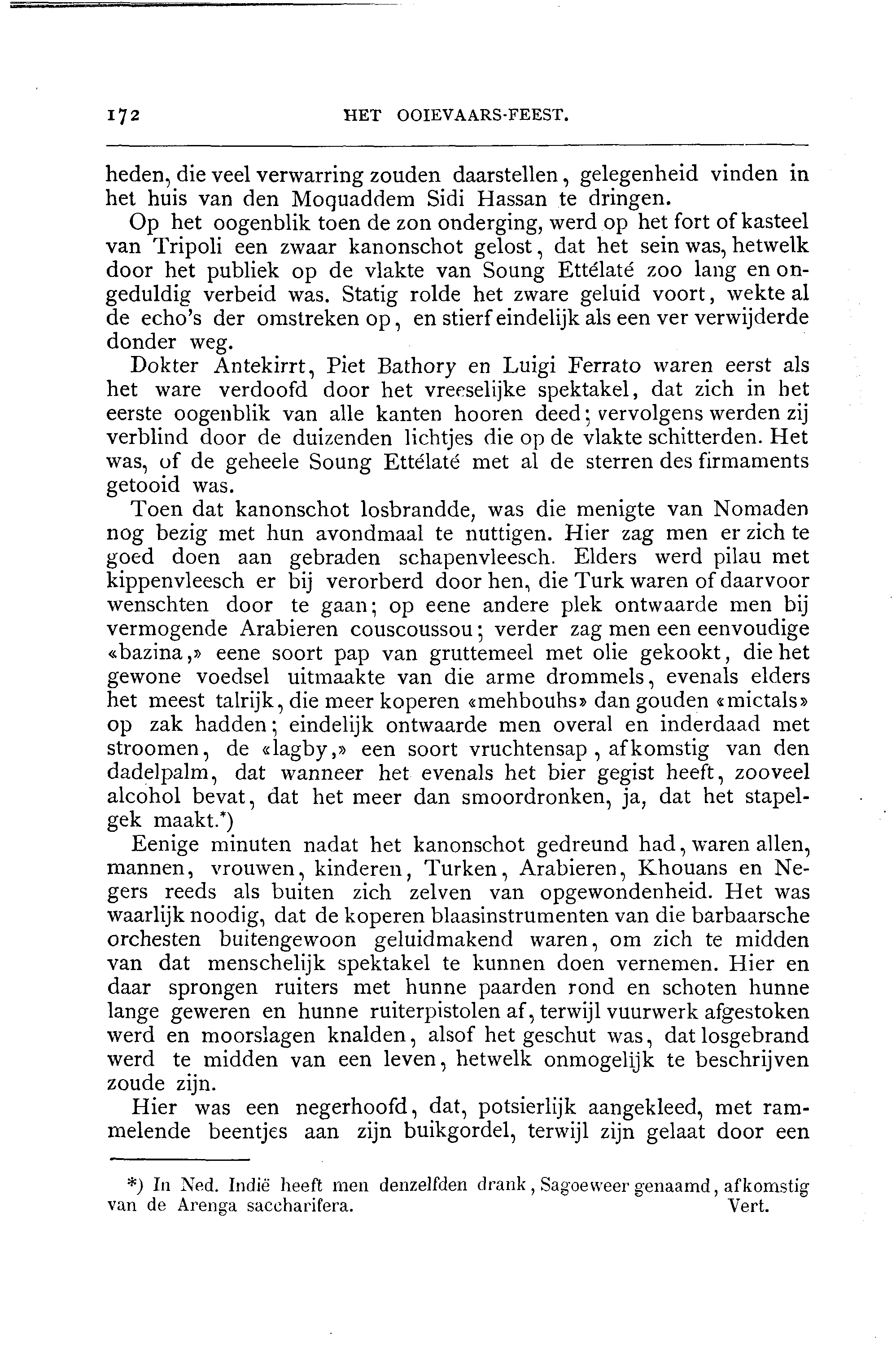 172 HET OOIEVAARS-FEEST.

heden, die veel verwarring zouden daarstellen, gelegenheid vinden in het huis van den Moquaddem Sidi Hassan te dringen.

Op het oogenblik toen de zon onderging, werd op het fort of kasteel van Tripoli een zwaar kanonschot gelost, dat het sein was, hetwelk door het publiek op de vlakte van Soung Ettélaté zoo lang en ongeduldig verbeid was. Statig rolde het zware geluid voort, wekte al de echo's der omstreken op, en stierf eindelijk als een ver verwijderde donder weg.

Dokter Antekirrt, Piet Bathory en Luigi Ferrato waren eerst als het ware verdoofd door het vreeselijke spektakel, dat zich in het eerste oogenblik van alle kanten hooren deed; vervolgens werden zij verblind door de duizenden lichtjes die op de vlakte schitterden. Het was, of de geheele Soung Ettélaté met al de sterren des firmaments getooid was.

Toen dat kanonschot losbrandde, was die menigte van Nomaden nog bezig met hun avondmaal te nuttigen. Hier zag men er zich te goed doen aan gebraden schapenvleesch. Elders werd pilau met kippenvleesch er bij verorberd door hen, die Turk waren of daarvoor wenschten door te gaan; op eene andere plek ontwaarde men bij vermogende Arabieren couscoussou; verder zag men een eenvoudige «bazina,» eene soort pap van gruttemeel met olie gekookt, die het gewone voedsel uitmaakte van die arme drommels, evenals elders het meest talrijk, die meer koperen «mehbouhs» dan gouden «mictals» op zak hadden; eindelijk ontwaarde men overal en inderdaad met stroomen, de «lagby,» een soort vruchtensap, afkomstig van den dadelpalm, dat wanneer het evenals het bier gegist heeft, zooveel alcohol bevat, dat het meer dan smoordronken, ja, dat het stapelgek maakt.*)

Eenige minuten nadat het kanonschot gedreund had, waren allen, mannen, vrouwen, kinderen, Turken, Arabieren, Khouans en Negers reeds als buiten zich zelven van opgewondenheid. Het was waarlijk noodig, dat de koperen blaasinstrumenten van die barbaarsche orchesten buitengewoon geluidmakend waren, om zich te midden van dat menschelijk spektakel te kunnen doen vernemen. Hier en daar sprongen ruiters met hunne paarden rond en schoten hunne lange geweren en hunne ruiterpistolen af, terwijl vuurwerk afgestoken werd en moorslagen knalden, alsof het geschut was, dat losgebrand werd te midden van een leven, hetwelk onmogelijk te beschrijven zoude zijn.

Hier was een negerhoofd, dat, potsierlijk aangekleed, met rammelende beentjes aan zijn buikgordel, terwijl zijn gelaat door een

*) In Ned. Indië heeft men denzelfden drank, Sagoeweer genaamd, afkomstig van de Arenga saccharifera. Vert.